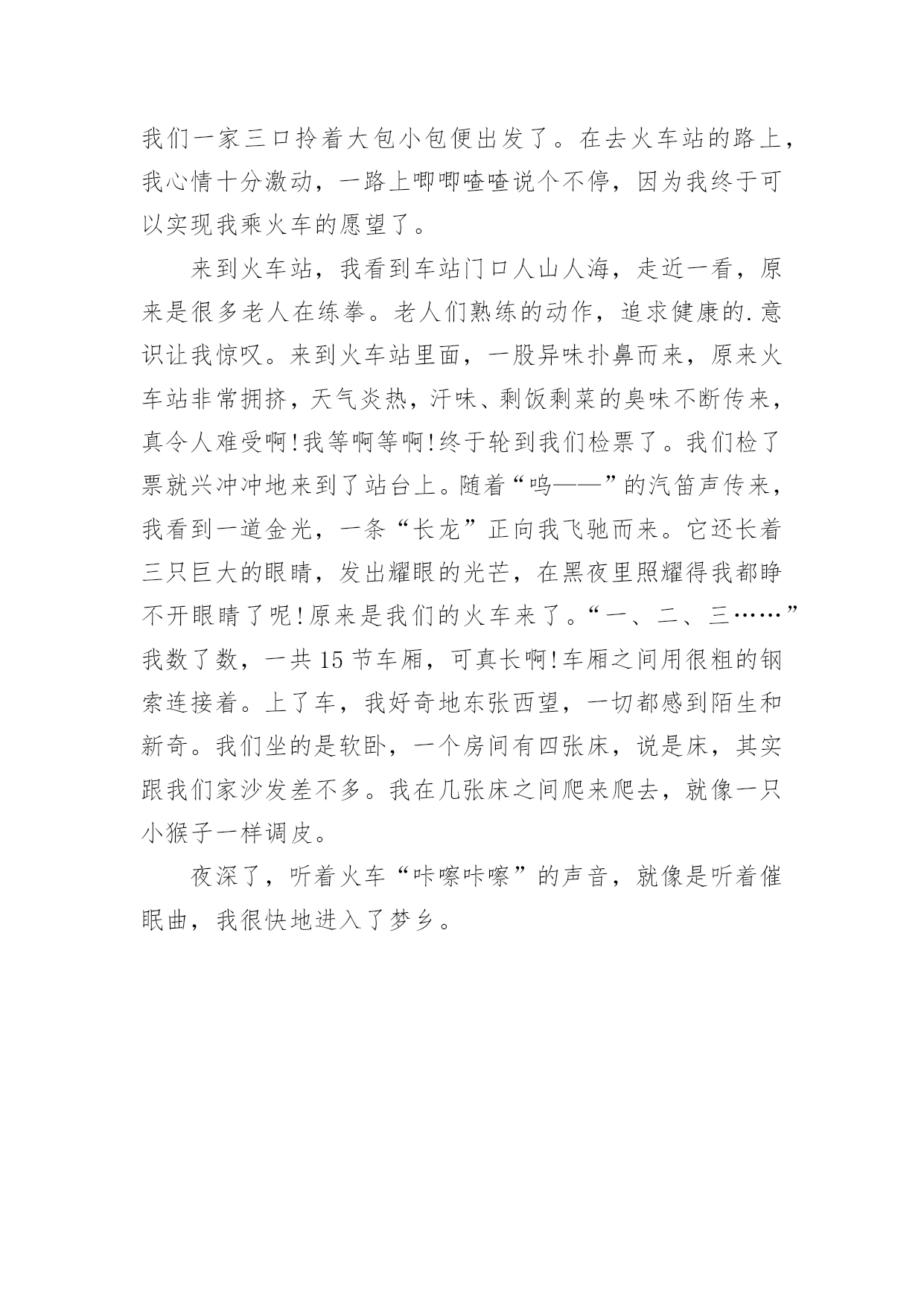 我们一家三口拎着大包小包便出发了。在去火车站的路上，我心情十分激动，一路上唧唧喳喳说个不停，因为我终于可以实现我乘火车的愿望了。

来到火车站，我看到车站门口人山人海，走近一看，原来是很多老人在练拳。老人们熟练的动作，追求健康的.意识让我惊叹。来到火车站里面，一股异味扑鼻而来，原来火车站非常拥挤，天气炎热，汗味、剩饭剩菜的臭味不断传来，真令人难受啊!我等啊等啊!终于轮到我们检票了。我们检了票就兴冲冲地来到了站台上。随着“呜——”的汽笛声传来，我看到一道金光，一条“长龙”正向我飞驰而来。它还长着三只巨大的眼睛，发出耀眼的光芒，在黑夜里照耀得我都睁不开眼睛了呢!原来是我们的火车来了。“一、二、三……”我数了数，一共15节车厢，可真长啊!车厢之间用很粗的钢索连接着。上了车，我好奇地东张西望，一切都感到陌生和新奇。我们坐的是软卧，一个房间有四张床，说是床，其实跟我们家沙发差不多。我在几张床之间爬来爬去，就像一只小猴子一样调皮。

夜深了，听着火车“咔嚓咔嚓”的声音，就像是听着催眠曲，我很快地进入了梦乡。